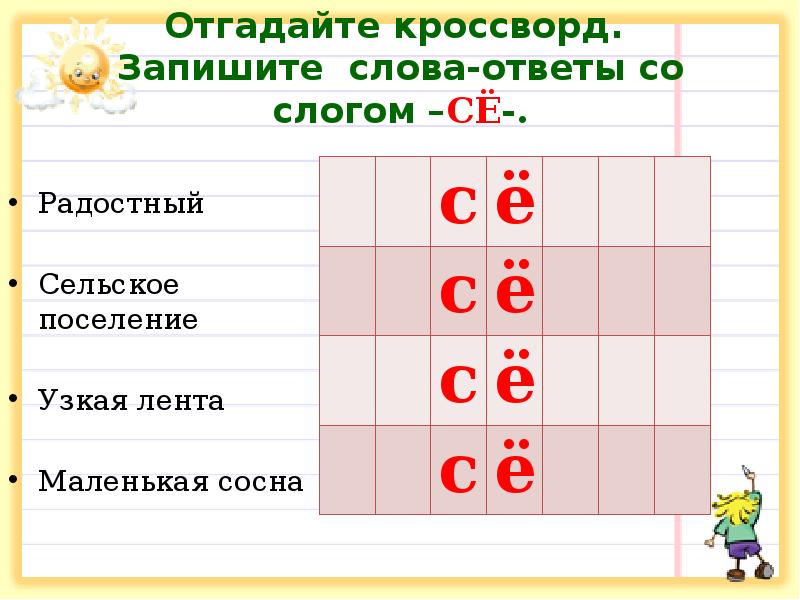 Отгадайте кроссворд. Запишите слова-ответы со слогом –СЁ-.

• Радостный
• Сельское поселение
• Узкая лента
• Маленькая сосна

|  |  | с | ё |  |  |  |
|---|---|---|---|---|---|---|
|  |  | с | ё |  |  |  |
|  |  | с | ё |  |  |  |
|  |  | с | ё |  |  |  |